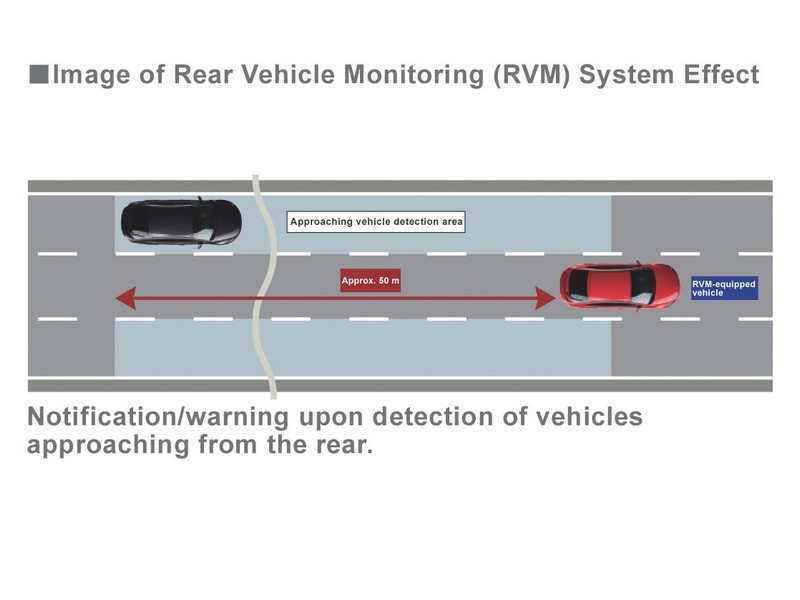 ■Image of Rear Vehicle Monitoring (RVM) System Effect

Approaching vehicle detection area

Approx. 50 m

RVM-equipped vehicle

Notification/warning upon detection of vehicles approaching from the rear.